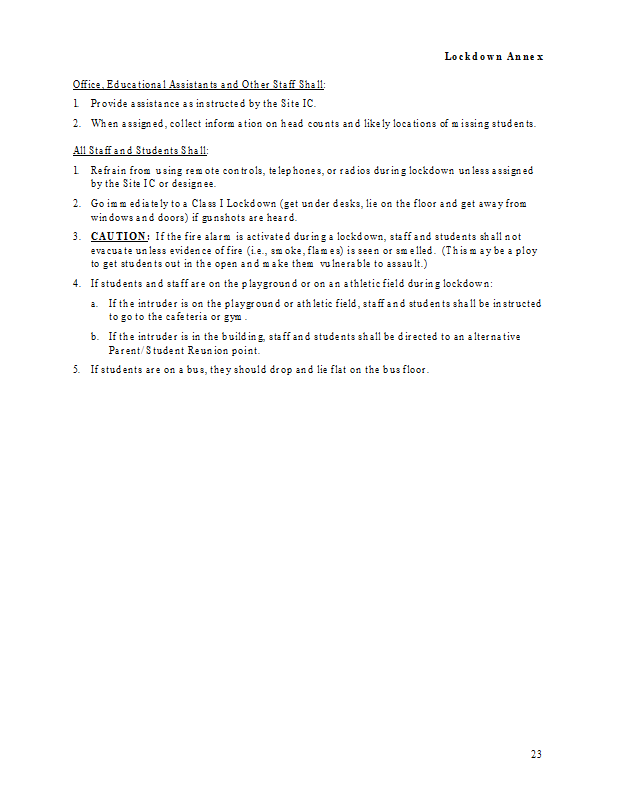 Lockdown Annex

Office, Educational Assistants and Other Staff Shall:

1. Provide assistance as instructed by the Site IC.
2. When assigned, collect information on head counts and likely locations of missing students.

All Staff and Students Shall:

1. Refrain from using remote controls, telephones, or radios during lockdown unless assigned by the Site IC or designee.
2. Go immediately to a Class I Lockdown (get under desks, lie on the floor and get away from windows and doors) if gunshots are heard.
3. CAUTION: If the fire alarm is activated during a lockdown, staff and students shall not evacuate unless evidence of fire (i.e., smoke, flames) is seen or smelled. (This may be a ploy to get students out in the open and make them vulnerable to assault.)
4. If students and staff are on the playground or on an athletic field during lockdown:
   a. If the intruder is on the playground or athletic field, staff and students shall be instructed to go to the cafeteria or gym.
   b. If the intruder is in the building, staff and students shall be directed to an alternative Parent/Student Reunion point.
5. If students are on a bus, they should drop and lie flat on the bus floor.

23